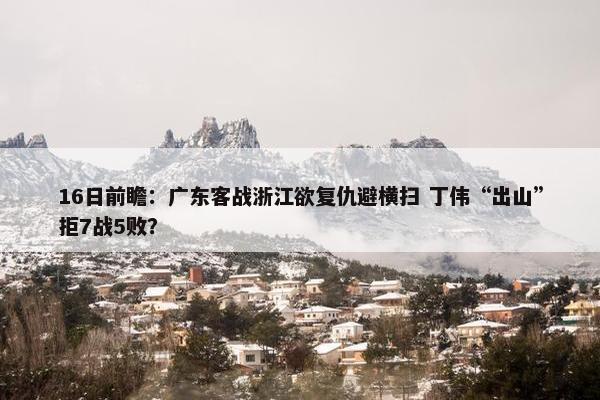 16日前瞻：广东客战浙江欲复仇避横扫 丁伟“出山”拒7战5败?